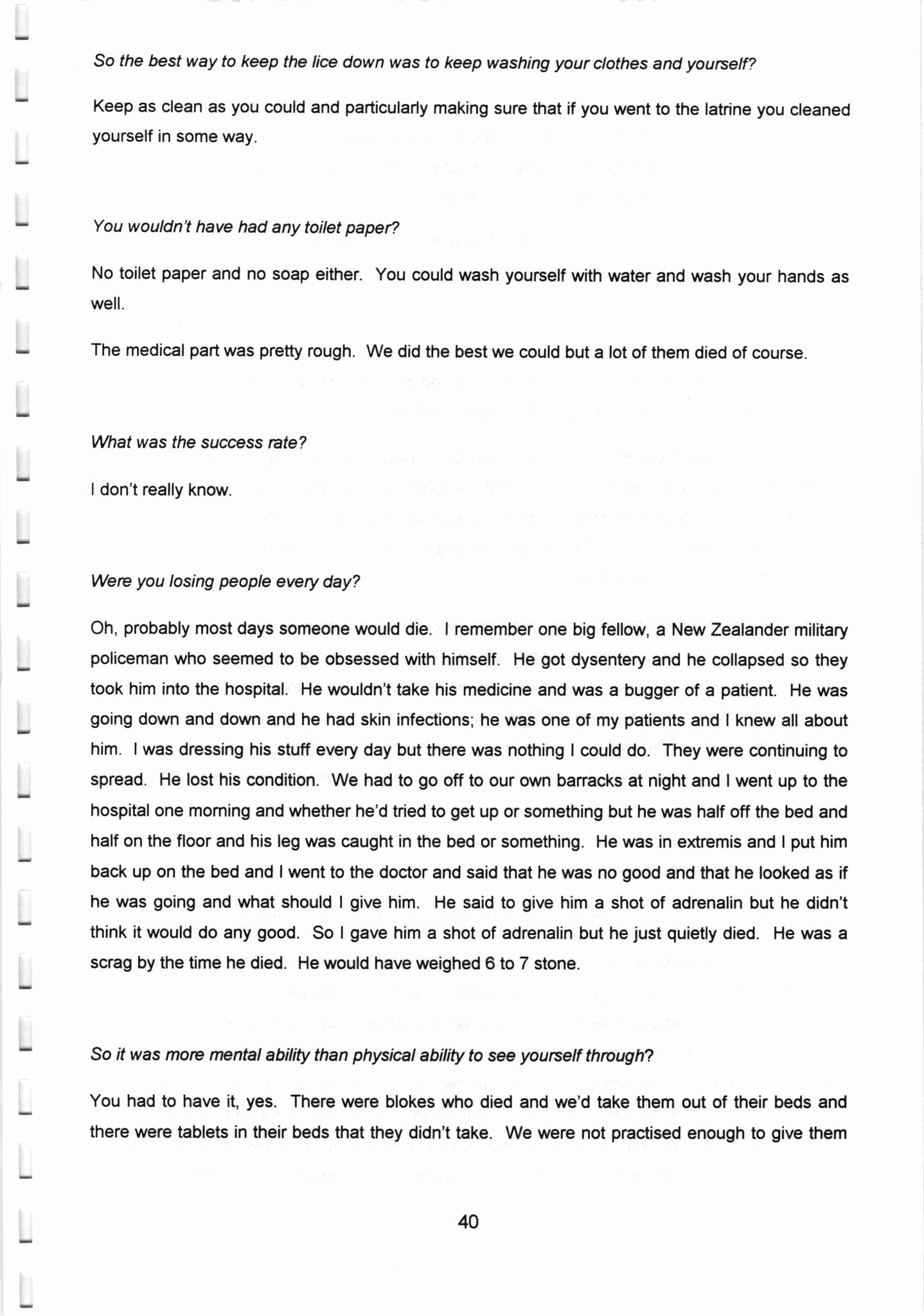 So the best way to keep the lice down was to keep washing your clothes and yourself?

Keep as clean as you could and particularly making sure that if you went to the latrine you cleaned yourself in some way.

You wouldn't have had any toilet paper?

No toilet paper and no soap either. You could wash yourself with water and wash your hands as well.

The medical part was pretty rough. We did the best we could but a lot of them died of course.

What was the success rate?

I don't really know.

Were you losing people every day?

Oh, probably most days someone would die. I remember one big fellow, a New Zealander military policeman who seemed to be obsessed with himself. He got dysentery and he collapsed so they took him into the hospital. He wouldn't take his medicine and was a bugger of a patient. He was going down and down and he had skin infections; he was one of my patients and I knew all about him. I was dressing his stuff every day but there was nothing I could do. They were continuing to spread. He lost his condition. We had to go off to our own barracks at night and I went up to the hospital one morning and whether he'd tried to get up or something but he was half off the bed and half on the floor and his leg was caught in the bed or something. He was in extremis and I put him back up on the bed and I went to the doctor and said that he was no good and that he looked as if he was going and what should I give him. He said to give him a shot of adrenalin but he didn't think it would do any good. So I gave him a shot of adrenalin but he just quietly died. He was a scrag by the time he died. He would have weighed 6 to 7 stone.

So it was more mental ability than physical ability to see yourself through?

You had to have it, yes. There were blokes who died and we'd take them out of their beds and there were tablets in their beds that they didn't take. We were not practised enough to give them

40